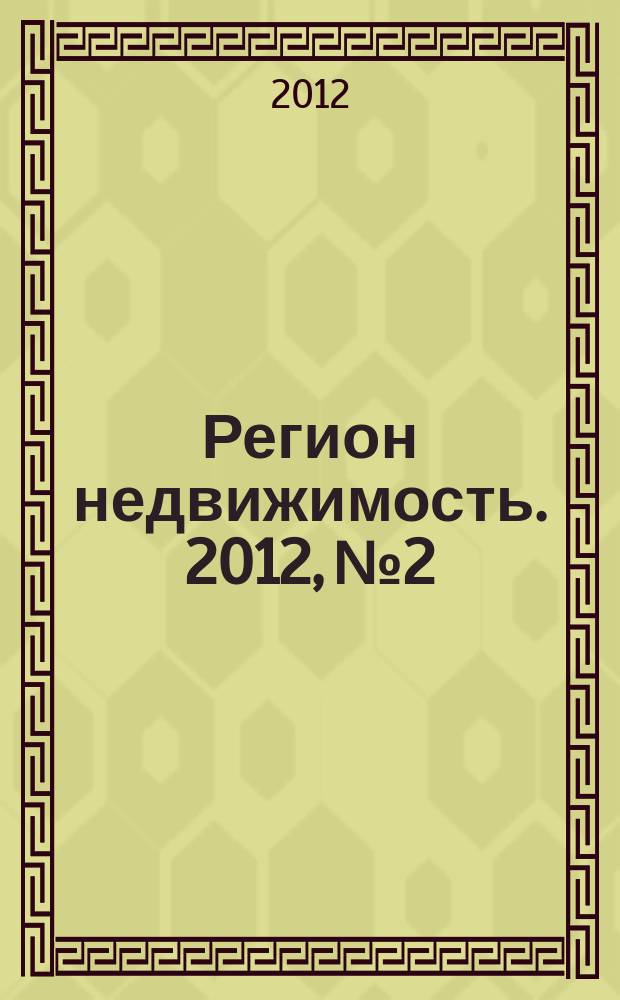 2012

Регион недвижимость. 2012, №2